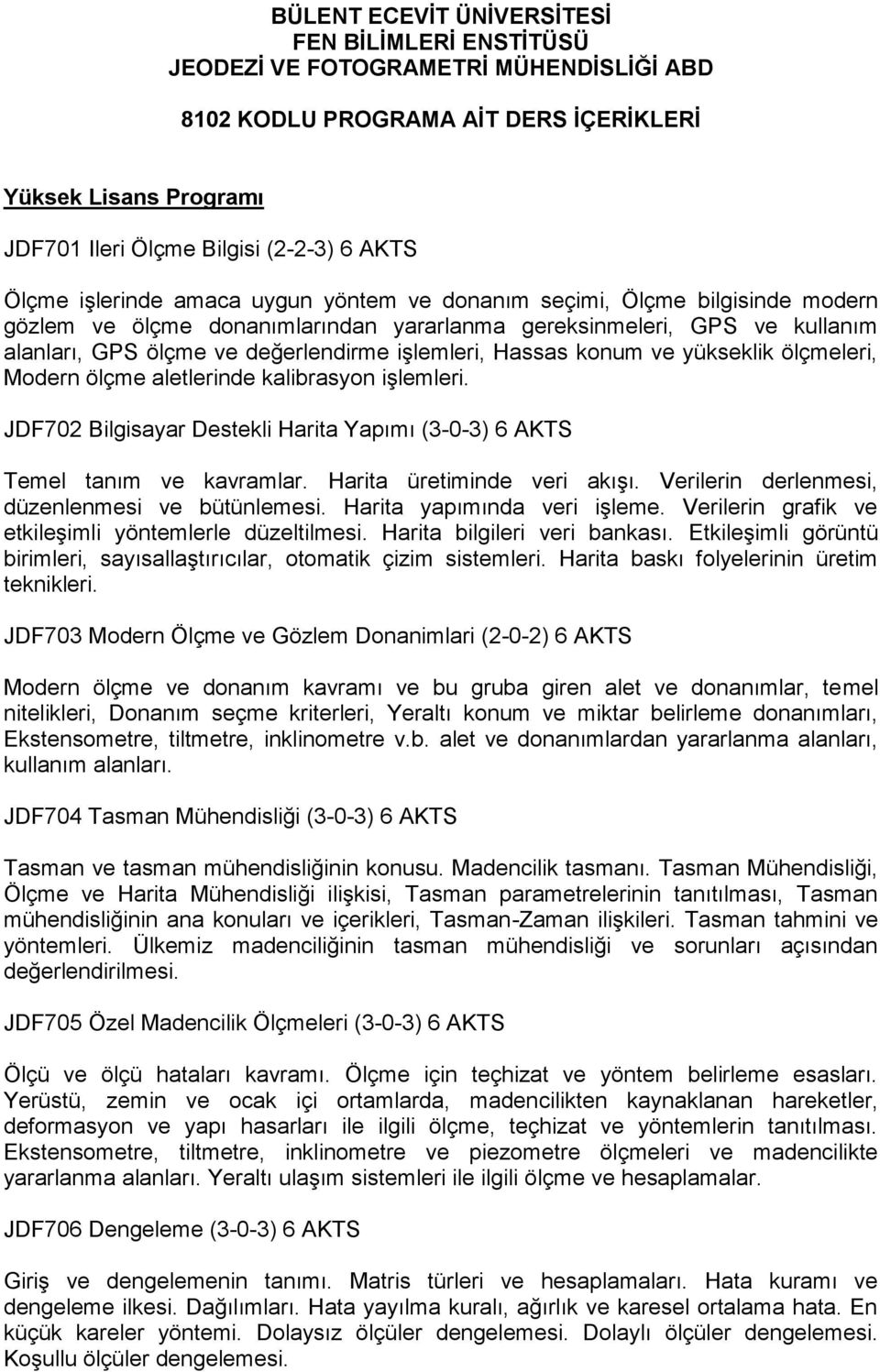 BÜLENT ECEVİT ÜNİVERSİTESİ
FEN BİLİMLERİ ENSTİTÜSÜ
JEODEZİ VE FOTOGRAMETRİ MÜHENDİSLİĞİ ABD

8102 KODLU PROGRAMA AİT DERS İÇERİKLERİ

Yüksek Lisans Programı

JDF701 Ileri Ölçme Bilgisi (2-2-3) 6 AKTS

Ölçme işlerinde amaca uygun yöntem ve donanım seçimi, Ölçme bilgisinde modern gözlem ve ölçme donanımlarından yararlanma gereksinmeleri, GPS ve kullanım alanları, GPS ölçme ve değerlendirme işlemleri, Hassas konum ve yükseklik ölçmeleri, Modern ölçme aletlerinde kalibrasyon işlemleri.

JDF702 Bilgisayar Destekli Harita Yapımı (3-0-3) 6 AKTS

Temel tanım ve kavramlar. Harita üretiminde veri akışı. Verilerin derlenmesi, düzenlenmesi ve bütünlemesi. Harita yapımında veri işleme. Verilerin grafik ve etkileşimli yöntemlerle düzeltilmesi. Harita bilgileri veri bankası. Etkileşimli görüntü birimleri, sayısallaştırıcılar, otomatik çizim sistemleri. Harita baskı folyelerinin üretim teknikleri.

JDF703 Modern Ölçme ve Gözlem Donanimlari (2-0-2) 6 AKTS

Modern ölçme ve donanım kavramı ve bu gruba giren alet ve donanımlar, temel nitelikleri, Donanım seçme kriterleri, Yeraltı konum ve miktar belirleme donanımları, Ekstensometre, tiltmetre, inklinometre v.b. alet ve donanımlardan yararlanma alanları, kullanım alanları.

JDF704 Tasman Mühendisliği (3-0-3) 6 AKTS

Tasman ve tasman mühendisliğinin konusu. Madencilik tasmanı. Tasman Mühendisliği, Ölçme ve Harita Mühendisliği ilişkisi, Tasman parametrelerinin tanıtılması, Tasman mühendisliğinin ana konuları ve içerikleri, Tasman-Zaman ilişkileri. Tasman tahmini ve yöntemleri. Ülkemiz madenciliğinin tasman mühendisliği ve sorunları açısından değerlendirilmesi.

JDF705 Özel Madencilik Ölçmeleri (3-0-3) 6 AKTS

Ölçü ve ölçü hataları kavramı. Ölçme için teçhizat ve yöntem belirleme esasları. Yerüstü, zemin ve ocak içi ortamlarda, madencilikten kaynaklanan hareketler, deformasyon ve yapı hasarları ile ilgili ölçme, teçhizat ve yöntemlerin tanıtılması. Ekstensometre, tiltmetre, inklinometre ve piezometre ölçmeleri ve madencilikte yararlanma alanları. Yeraltı ulaşım sistemleri ile ilgili ölçme ve hesaplamalar.

JDF706 Dengeleme (3-0-3) 6 AKTS

Giriş ve dengelemenin tanımı. Matris türleri ve hesaplamaları. Hata kuramı ve dengeleme ilkesi. Dağılımları. Hata yayılma kuralı, ağırlık ve karesel ortalama hata. En küçük kareler yöntemi. Dolaysız ölçüler dengelemesi. Dolaylı ölçüler dengelemesi. Koşullu ölçüler dengelemesi.